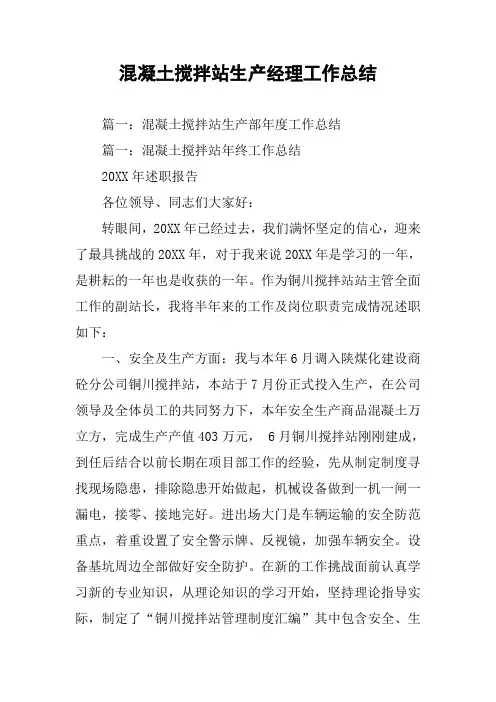 混凝土搅拌站生产经理工作总结

篇一：混凝土搅拌站生产部年度工作总结

篇一：混凝土搅拌站年终工作总结

20XX 年述职报告

各位领导、同志们大家好：

转眼间，20XX 年已经过去，我们满怀坚定的信心，迎来了最具挑战的 20XX 年，对于我来说 20XX 年是学习的一年，是耕耘的一年也是收获的一年。作为铜川搅拌站站主管全面工作的副站长，我将半年来的工作及岗位职责完成情况述职如下：

一、安全及生产方面：我与本年 6 月调入陕煤化建设商砼分公司铜川搅拌站，本站于 7 月份正式投入生产，在公司领导及全体员工的共同努力下，本年安全生产商品混凝土万立方，完成生产产值 403 万元， 6 月铜川搅拌站刚刚建成，到任后结合以前长期在项目部工作的经验，先从制定制度寻找现场隐患，排除隐患开始做起，机械设备做到一机一闸一漏电，接零、接地完好。进出场大门是车辆运输的安全防范重点，着重设置了安全警示牌、反视镜，加强车辆安全。设备基坑周边全部做好安全防护。在新的工作挑战面前认真学习新的专业知识，从理论知识的学习开始，坚持理论指导实际，制定了“铜川搅拌站管理制度汇编”其中包含安全、生